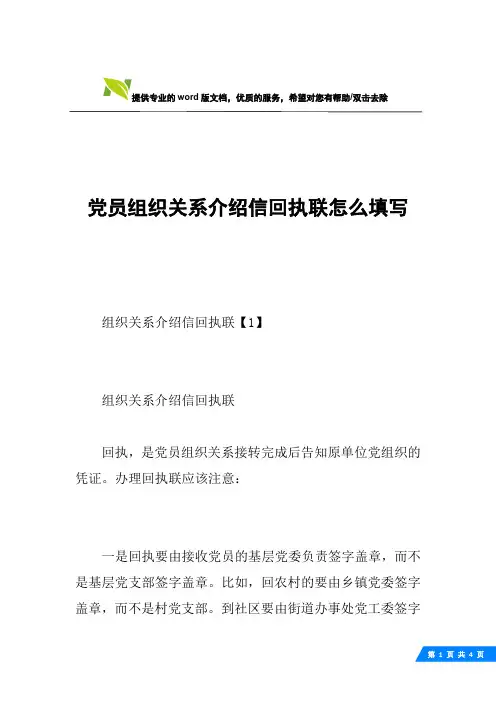 提供专业的word版文档，优质的服务，希望对您有帮助/双击去除

党员组织关系介绍信回执联怎么填写

组织关系介绍信回执联【1】

组织关系介绍信回执联

回执，是党员组织关系接转完成后告知原单位党组织的凭证。办理回执联应该注意：

一是回执要由接收党员的基层党委负责签字盖章，而不是基层党支部签字盖章。比如，回农村的要由乡镇党委签字盖章，而不是村党支部。到社区要由街道办事处党工委签字

第 1 页 共 4 页